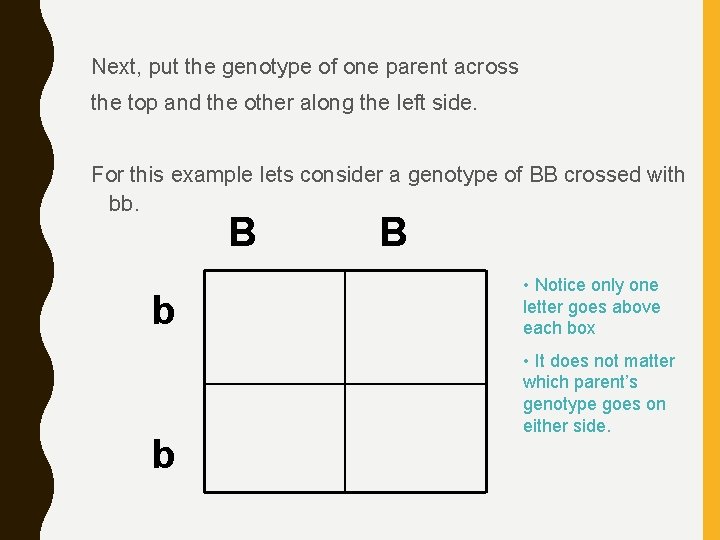 Next, put the genotype of one parent across the top and the other along the left side.

For this example lets consider a genotype of BB crossed with bb.

B B

b

b

• Notice only one letter goes above each box

• It does not matter which parent's genotype goes on either side.